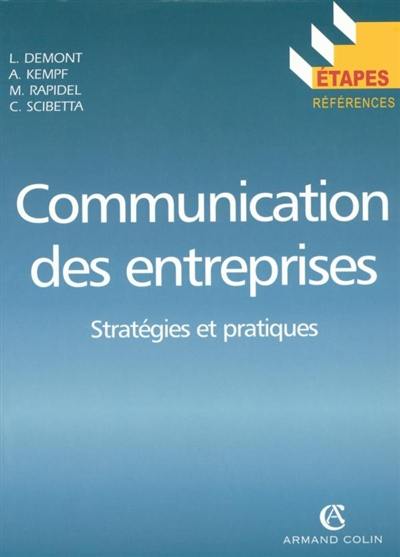 L. DEMONT
A. KEMPF
M. RAPIDEL
C. SCIBETTA

ÉTAPES
RÉFÉRENCES

Communication des entreprises

Stratégies et pratiques

AC
ARMAND COLIN